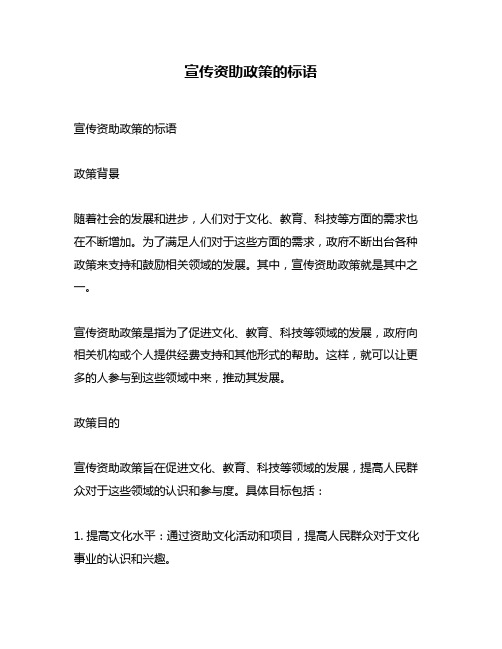 宣传资助政策的标语

宣传资助政策的标语

政策背景

随着社会的发展和进步，人们对于文化、教育、科技等方面的需求也在不断增加。为了满足人们对于这些方面的需求，政府不断出台各种政策来支持和鼓励相关领域的发展。其中，宣传资助政策就是其中之一。

宣传资助政策是指为了促进文化、教育、科技等领域的发展，政府向相关机构或个人提供经费支持和其他形式的帮助。这样，就可以让更多的人参与到这些领域中来，推动其发展。

政策目的

宣传资助政策旨在促进文化、教育、科技等领域的发展，提高人民群众对于这些领域的认识和参与度。具体目标包括：

1. 提高文化水平：通过资助文化活动和项目，提高人民群众对于文化事业的认识和兴趣。